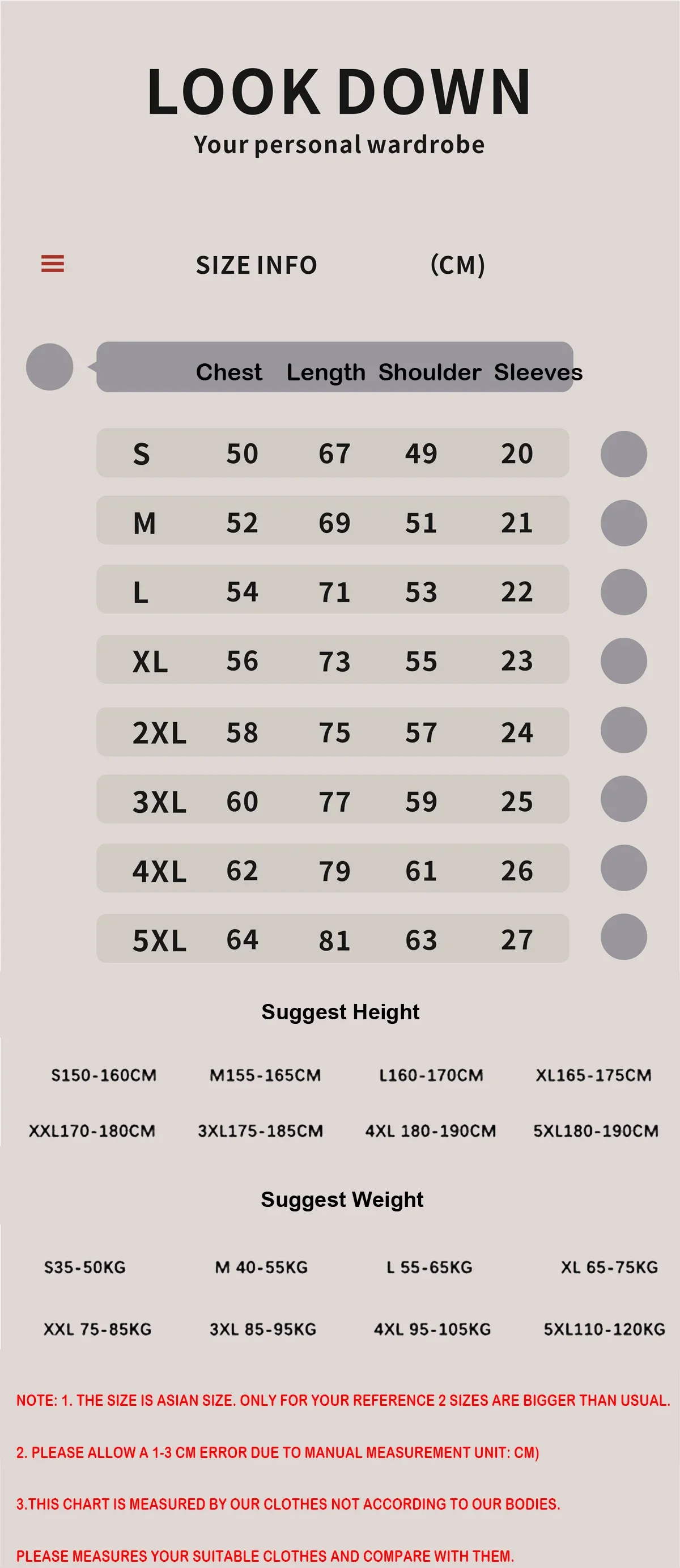 LOOK DOWN
Your personal wardrobe

SIZE INFO (CM)

| | Chest | Length | Shoulder | Sleeves |
|---|---|---|---|---|
| S | 50 | 67 | 49 | 20 |
| M | 52 | 69 | 51 | 21 |
| L | 54 | 71 | 53 | 22 |
| XL | 56 | 73 | 55 | 23 |
| 2XL | 58 | 75 | 57 | 24 |
| 3XL | 60 | 77 | 59 | 25 |
| 4XL | 62 | 79 | 61 | 26 |
| 5XL | 64 | 81 | 63 | 27 |

Suggest Height

S150-160CM M155-165CM L160-170CM XL165-175CM
XXL170-180CM 3XL175-185CM 4XL 180-190CM 5XL180-190CM

Suggest Weight

S35-50KG M 40-55KG L 55-65KG XL 65-75KG
XXL 75-85KG 3XL 85-95KG 4XL 95-105KG 5XL110-120KG

NOTE: 1. THE SIZE IS ASIAN SIZE. ONLY FOR YOUR REFERENCE 2 SIZES ARE BIGGER THAN USUAL.

2. PLEASE ALLOW A 1-3 CM ERROR DUE TO MANUAL MEASUREMENT UNIT: CM)

3.THIS CHART IS MEASURED BY OUR CLOTHES NOT ACCORDING TO OUR BODIES.

PLEASE MEASURES YOUR SUITABLE CLOTHES AND COMPARE WITH THEM.